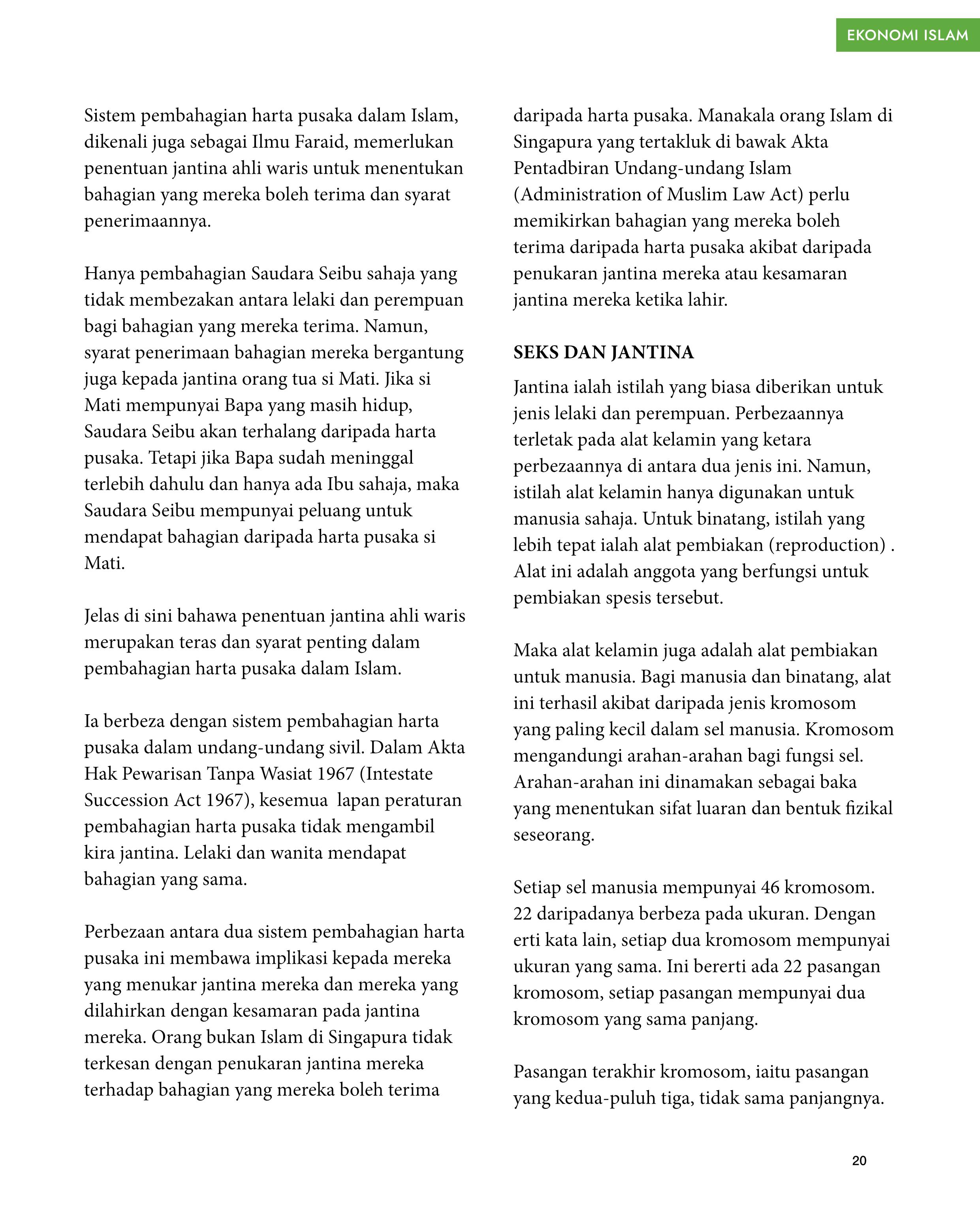 EKONOMI ISLAM

Sistem pembahagian harta pusaka dalam Islam, dikenali juga sebagai Ilmu Faraid, memerlukan penentuan jantina ahli waris untuk menentukan bahagian yang mereka boleh terima dan syarat penerimaannya.

Hanya pembahagian Saudara Seibu sahaja yang tidak membezakan antara lelaki dan perempuan bagi bahagian yang mereka terima. Namun, syarat penerimaan bahagian mereka bergantung juga kepada jantina orang tua si Mati. Jika si Mati mempunyai Bapa yang masih hidup, Saudara Seibu akan terhalang daripada harta pusaka. Tetapi jika Bapa sudah meninggal terlebih dahulu dan hanya ada Ibu sahaja, maka Saudara Seibu mempunyai peluang untuk mendapat bahagian daripada harta pusaka si Mati.

Jelas di sini bahawa penentuan jantina ahli waris merupakan teras dan syarat penting dalam pembahagian harta pusaka dalam Islam.

Ia berbeza dengan sistem pembahagian harta pusaka dalam undang-undang sivil. Dalam Akta Hak Pewarisan Tanpa Wasiat 1967 (Intestate Succession Act 1967), kesemua lapan peraturan pembahagian harta pusaka tidak mengambil kira jantina. Lelaki dan wanita mendapat bahagian yang sama.

Perbezaan antara dua sistem pembahagian harta pusaka ini membawa implikasi kepada mereka yang menukar jantina mereka dan mereka yang dilahirkan dengan kesamaran pada jantina mereka. Orang bukan Islam di Singapura tidak terkesan dengan penukaran jantina mereka terhadap bahagian yang mereka boleh terima daripada harta pusaka. Manakala orang Islam di Singapura yang tertakluk di bawak Akta Pentadbiran Undang-undang Islam (Administration of Muslim Law Act) perlu memikirkan bahagian yang mereka boleh terima daripada harta pusaka akibat daripada penukaran jantina mereka atau kesamaran jantina mereka ketika lahir.

SEKS DAN JANTINA

Jantina ialah istilah yang biasa diberikan untuk jenis lelaki dan perempuan. Perbezaannya terletak pada alat kelamin yang ketara perbezaannya di antara dua jenis ini. Namun, istilah alat kelamin hanya digunakan untuk manusia sahaja. Untuk binatang, istilah yang lebih tepat ialah alat pembiakan (reproduction) . Alat ini adalah anggota yang berfungsi untuk pembiakan spesis tersebut.

Maka alat kelamin juga adalah alat pembiakan untuk manusia. Bagi manusia dan binatang, alat ini terhasil akibat daripada jenis kromosom yang paling kecil dalam sel manusia. Kromosom mengandungi arahan-arahan bagi fungsi sel. Arahan-arahan ini dinamakan sebagai baka yang menentukan sifat luaran dan bentuk fizikal seseorang.

Setiap sel manusia mempunyai 46 kromosom. 22 daripadanya berbeza pada ukuran. Dengan erti kata lain, setiap dua kromosom mempunyai ukuran yang sama. Ini bererti ada 22 pasangan kromosom, setiap pasangan mempunyai dua kromosom yang sama panjang.

Pasangan terakhir kromosom, iaitu pasangan yang kedua-puluh tiga, tidak sama panjangnya.

20